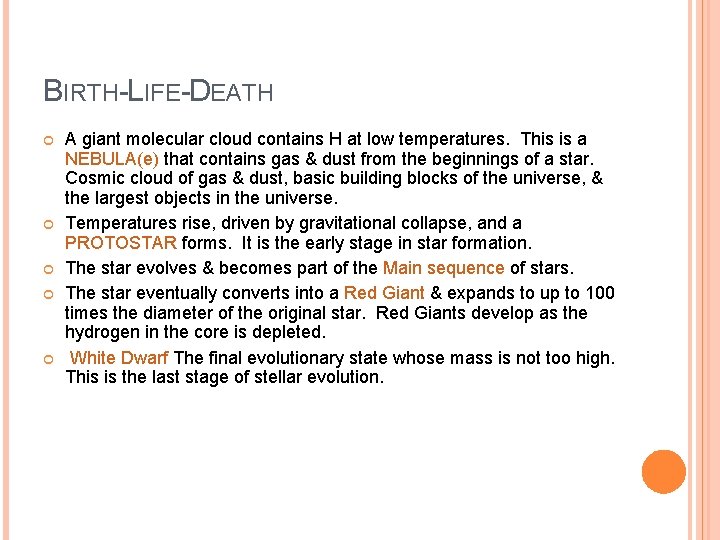 BIRTH-LIFE-DEATH

A giant molecular cloud contains H at low temperatures. This is a NEBULA(e) that contains gas & dust from the beginnings of a star. Cosmic cloud of gas & dust, basic building blocks of the universe, & the largest objects in the universe.

Temperatures rise, driven by gravitational collapse, and a PROTOSTAR forms. It is the early stage in star formation.

The star evolves & becomes part of the Main sequence of stars.

The star eventually converts into a Red Giant & expands to up to 100 times the diameter of the original star. Red Giants develop as the hydrogen in the core is depleted.

White Dwarf The final evolutionary state whose mass is not too high. This is the last stage of stellar evolution.